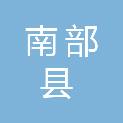 南部
县